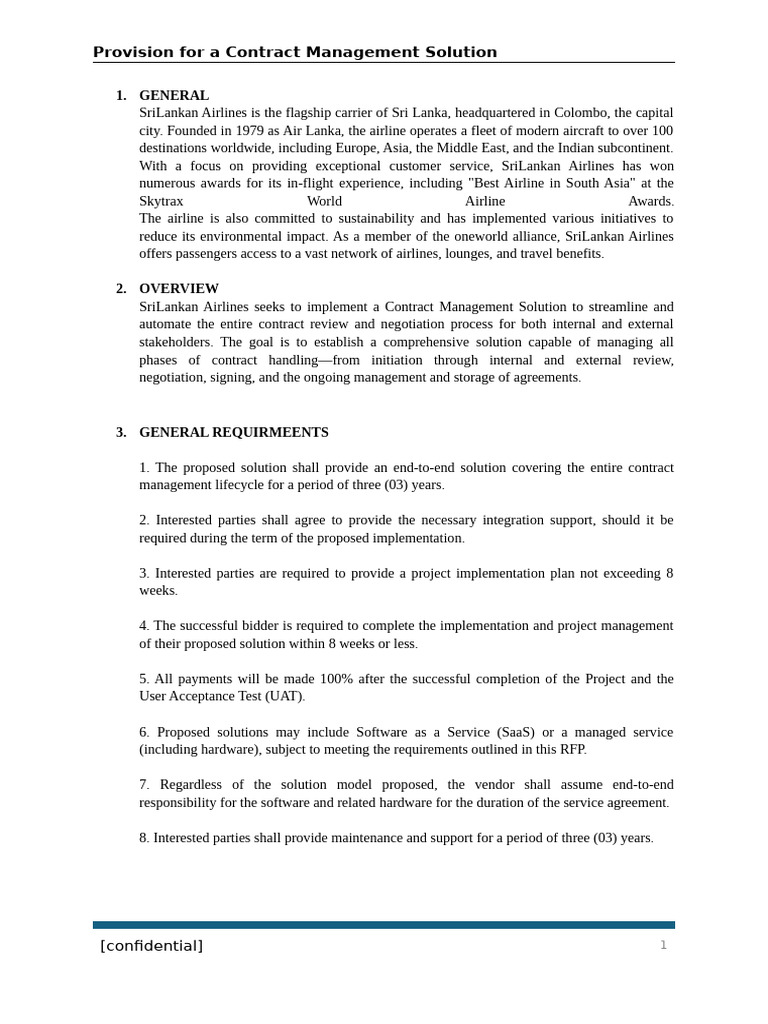 Provision for a Contract Management Solution

1. GENERAL
SriLankan Airlines is the flagship carrier of Sri Lanka, headquartered in Colombo, the capital city. Founded in 1979 as Air Lanka, the airline operates a fleet of modern aircraft to over 100 destinations worldwide, including Europe, Asia, the Middle East, and the Indian subcontinent. With a focus on providing exceptional customer service, SriLankan Airlines has won numerous awards for its in-flight experience, including "Best Airline in South Asia" at the Skytrax World Airline Awards.
The airline is also committed to sustainability and has implemented various initiatives to reduce its environmental impact. As a member of the oneworld alliance, SriLankan Airlines offers passengers access to a vast network of airlines, lounges, and travel benefits.

2. OVERVIEW
SriLankan Airlines seeks to implement a Contract Management Solution to streamline and automate the entire contract review and negotiation process for both internal and external stakeholders. The goal is to establish a comprehensive solution capable of managing all phases of contract handling—from initiation through internal and external review, negotiation, signing, and the ongoing management and storage of agreements.

3. GENERAL REQUIRMEENTS

1. The proposed solution shall provide an end-to-end solution covering the entire contract management lifecycle for a period of three (03) years.

2. Interested parties shall agree to provide the necessary integration support, should it be required during the term of the proposed implementation.

3. Interested parties are required to provide a project implementation plan not exceeding 8 weeks.

4. The successful bidder is required to complete the implementation and project management of their proposed solution within 8 weeks or less.

5. All payments will be made 100% after the successful completion of the Project and the User Acceptance Test (UAT).

6. Proposed solutions may include Software as a Service (SaaS) or a managed service (including hardware), subject to meeting the requirements outlined in this RFP.

7. Regardless of the solution model proposed, the vendor shall assume end-to-end responsibility for the software and related hardware for the duration of the service agreement.

8. Interested parties shall provide maintenance and support for a period of three (03) years.

[confidential]
1